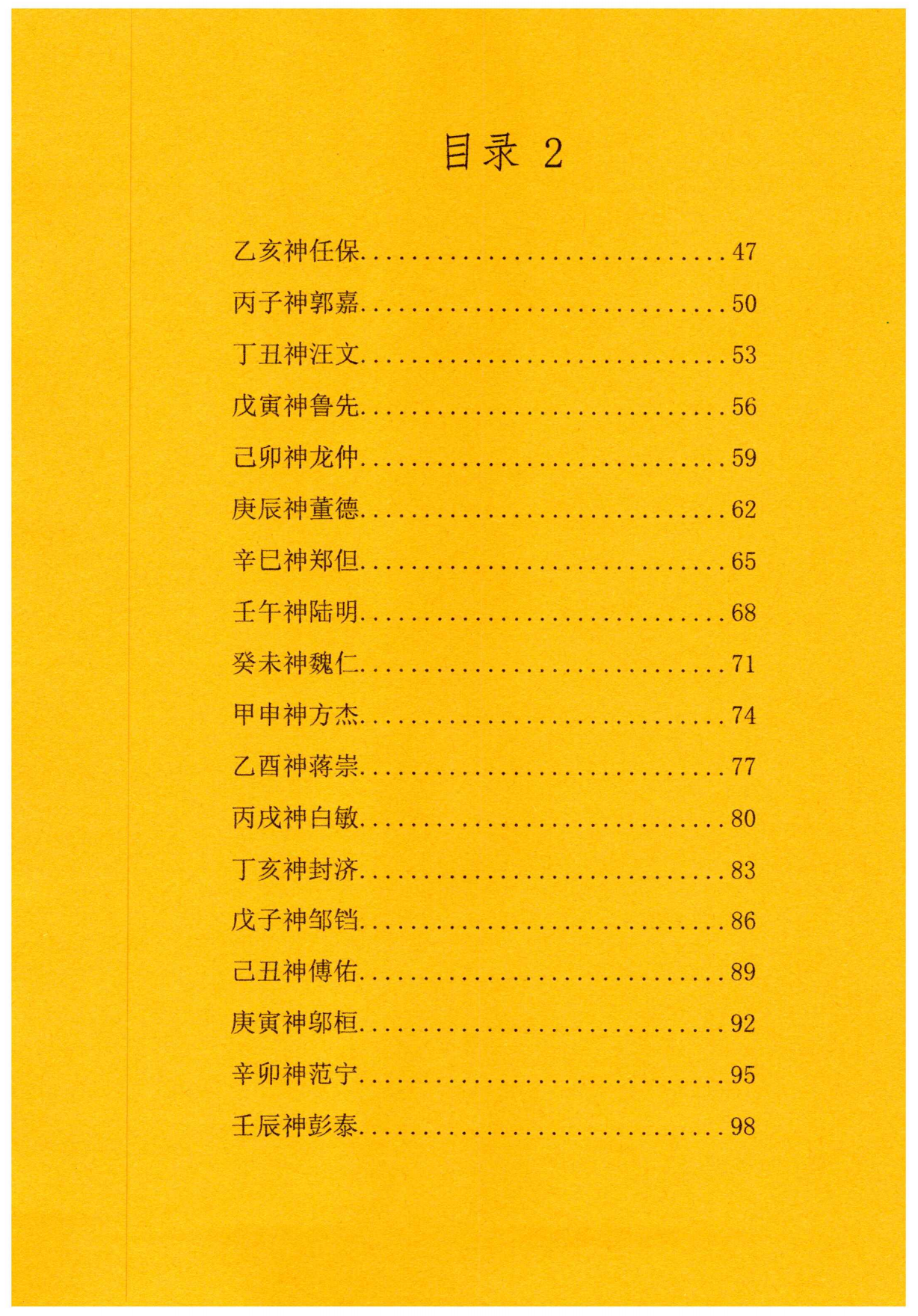 目录 2

乙亥神任保 47

丙子神郭嘉 50

丁丑神汪文 53

戊寅神鲁先 56

己卯神龙仲 59

庚辰神董德 62

辛巳神郑但 65

壬午神陆明 68

癸未神魏仁 71

甲申神方杰 74

乙酉神蒋崇 77

丙戌神白敏 80

丁亥神封济 83

戊子神邹铛 86

己丑神傅佑 89

庚寅神邬桓 92

辛卯神范宁 95

壬辰神彭泰 98